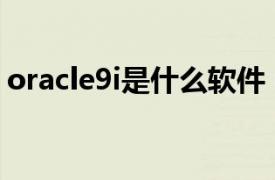 oracle9i是什么软件